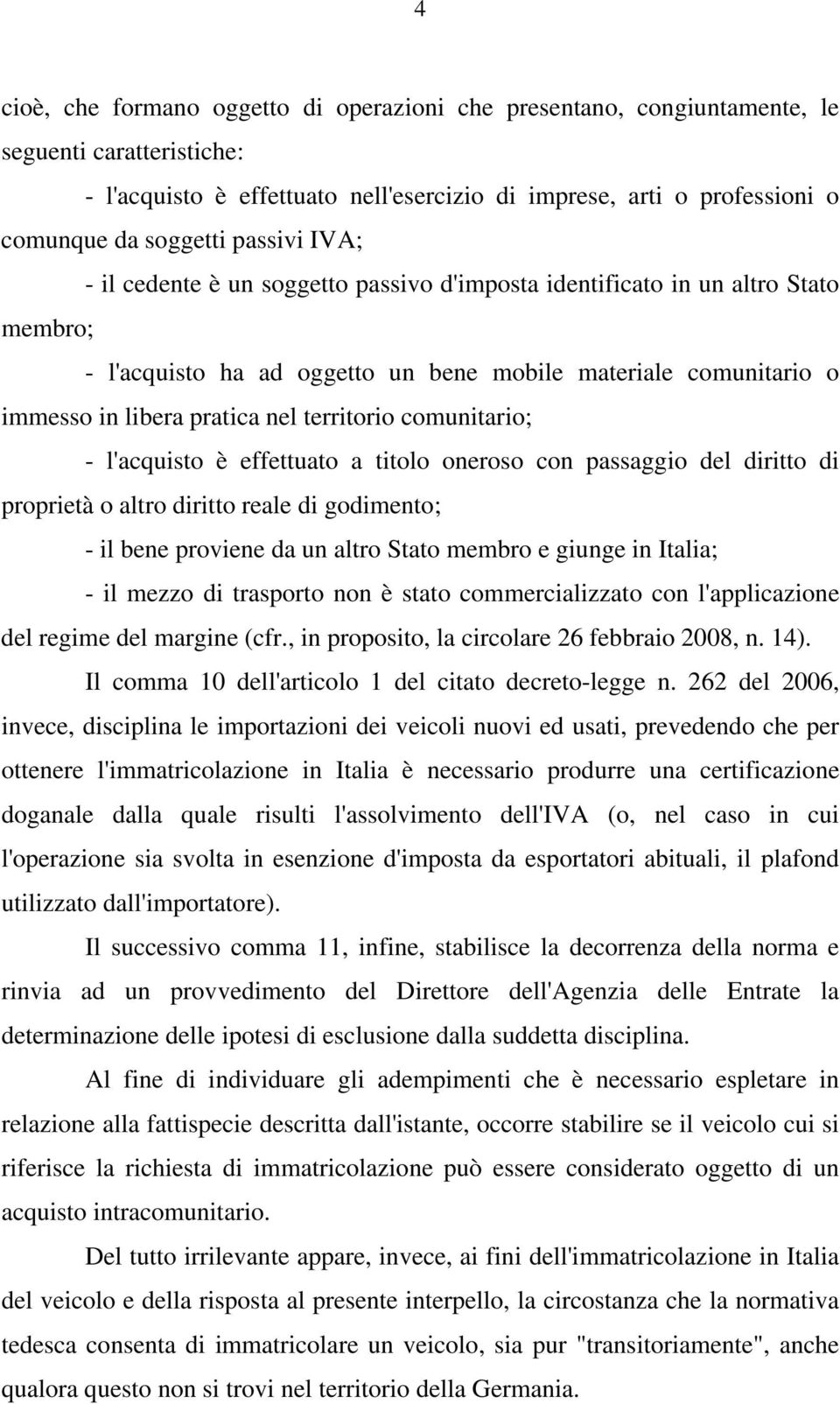 4

cioè, che formano oggetto di operazioni che presentano, congiuntamente, le seguenti caratteristiche:

- l'acquisto è effettuato nell'esercizio di imprese, arti o professioni o comunque da soggetti passivi IVA;

- il cedente è un soggetto passivo d'imposta identificato in un altro Stato membro;

- l'acquisto ha ad oggetto un bene mobile materiale comunitario o immesso in libera pratica nel territorio comunitario;

- l'acquisto è effettuato a titolo oneroso con passaggio del diritto di proprietà o altro diritto reale di godimento;

- il bene proviene da un altro Stato membro e giunge in Italia;

- il mezzo di trasporto non è stato commercializzato con l'applicazione del regime del margine (cfr., in proposito, la circolare 26 febbraio 2008, n. 14).

Il comma 10 dell'articolo 1 del citato decreto-legge n. 262 del 2006, invece, disciplina le importazioni dei veicoli nuovi ed usati, prevedendo che per ottenere l'immatricolazione in Italia è necessario produrre una certificazione doganale dalla quale risulti l'assolvimento dell'IVA (o, nel caso in cui l'operazione sia svolta in esenzione d'imposta da esportatori abituali, il plafond utilizzato dall'importatore).

Il successivo comma 11, infine, stabilisce la decorrenza della norma e rinvia ad un provvedimento del Direttore dell'Agenzia delle Entrate la determinazione delle ipotesi di esclusione dalla suddetta disciplina.

Al fine di individuare gli adempimenti che è necessario espletare in relazione alla fattispecie descritta dall'istante, occorre stabilire se il veicolo cui si riferisce la richiesta di immatricolazione può essere considerato oggetto di un acquisto intracomunitario.

Del tutto irrilevante appare, invece, ai fini dell'immatricolazione in Italia del veicolo e della risposta al presente interpello, la circostanza che la normativa tedesca consenta di immatricolare un veicolo, sia pur "transitoriamente", anche qualora questo non si trovi nel territorio della Germania.